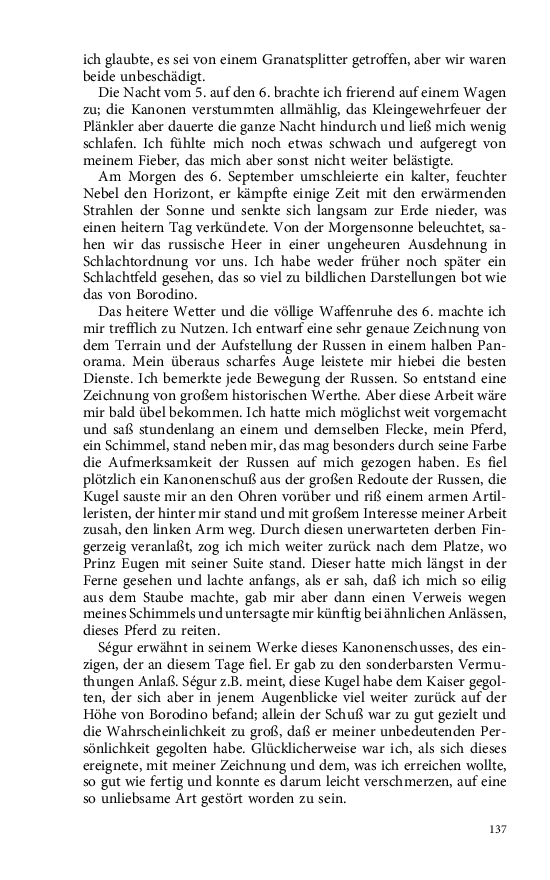 ich glaubte, es sei von einem Granatsplitter getroffen, aber wir waren beide unbeschädigt.

Die Nacht vom 5. auf den 6. brachte ich frierend auf einem Wagen zu; die Kanonen verstummten allmählig, das Kleingewehrfeuer der Plänkler aber dauerte die ganze Nacht hindurch und ließ mich wenig schlafen. Ich fühlte mich noch etwas schwach und aufgeregt von meinem Fieber, das mich aber sonst nicht weiter belästigte.

Am Morgen des 6. September umschleierte ein kalter, feuchter Nebel den Horizont, er kämpfte einige Zeit mit den erwärmenden Strahlen der Sonne und senkte sich langsam zur Erde nieder, was einen heitern Tag verkündete. Von der Morgensonne beleuchtet, sahen wir das russische Heer in einer ungeheuren Ausdehnung in Schlachtordnung vor uns. Ich habe weder früher noch später ein Schlachtfeld gesehen, das so viel zu bildlichen Darstellungen bot wie das von Borodino.

Das heitere Wetter und die völlige Waffenruhe des 6. machte ich mir trefflich zu Nutzen. Ich entwarf eine sehr genaue Zeichnung von dem Terrain und der Aufstellung der Russen in einem halben Panorama. Mein überaus scharfes Auge leistete mir hiebei die besten Dienste. Ich bemerkte jede Bewegung der Russen. So entstand eine Zeichnung von großem historischen Werthe. Aber diese Arbeit wäre mir bald übel bekommen. Ich hatte mich möglichst weit vorgemacht und saß stundenlang an einem und demselben Flecke, mein Pferd, ein Schimmel, stand neben mir, das mag besonders durch seine Farbe die Aufmerksamkeit der Russen auf mich gezogen haben. Es fiel plötzlich ein Kanonenschuß aus der großen Redoute der Russen, die Kugel sauste mir an den Ohren vorüber und riß einem armen Artilleristen, der hinter mir stand und mit großem Interesse meiner Arbeit zusah, den linken Arm weg. Durch diesen unerwarteten derben Fingerzeig veranlaßt, zog ich mich weiter zurück nach dem Platze, wo Prinz Eugen mit seiner Suite stand. Dieser hatte mich längst in der Ferne gesehen und lachte anfangs, als er sah, daß ich mich so eilig aus dem Staube machte, gab mir aber dann einen Verweis wegen meines Schimmels und untersagte mir künftig bei ähnlichen Anlässen, dieses Pferd zu reiten.

Ségur erwähnt in seinem Werke dieses Kanonenschusses, des einzigen, der an diesem Tage fiel. Er gab zu den sonderbarsten Vermuthungen Anlaß. Ségur z.B. meint, diese Kugel habe dem Kaiser gegolten, der sich aber in jenem Augenblicke viel weiter zurück auf der Höhe von Borodino befand; allein der Schuß war zu gut gezielt und die Wahrscheinlichkeit zu groß, daß er meiner unbedeutenden Persönlichkeit gegolten habe. Glücklicherweise war ich, als sich dieses ereignete, mit meiner Zeichnung und dem, was ich erreichen wollte, so gut wie fertig und konnte es darum leicht verschmerzen, auf eine so unliebsame Art gestört worden zu sein.

137